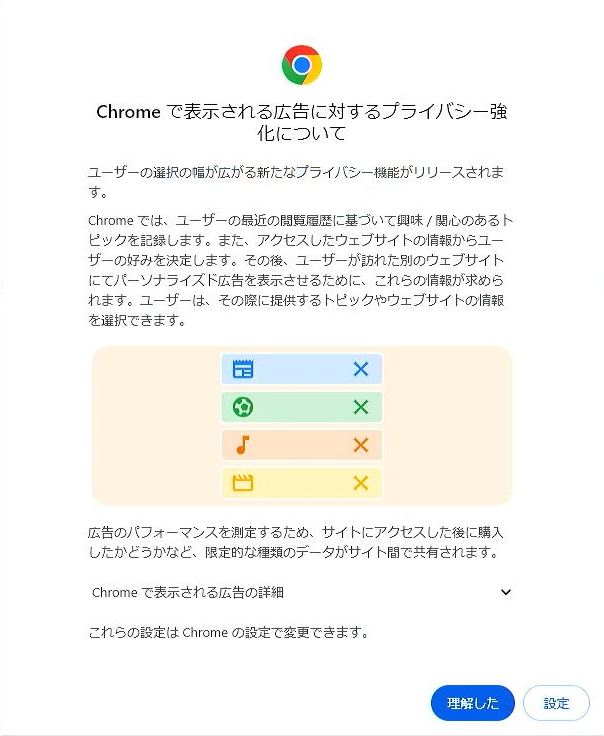 Chrome で表示される広告に対するプライバシー強化について

ユーザーの選択の幅が広がる新たなプライバシー機能がリリースされます。

Chrome では、ユーザーの最近の閲覧履歴に基づいて興味 / 関心のあるトピックを記録します。また、アクセスしたウェブサイトの情報からユーザーの好みを決定します。その後、ユーザーが訪れた別のウェブサイトにてパーソナライズド広告を表示させるために、これらの情報が求められます。ユーザーは、その際に提供するトピックやウェブサイトの情報を選択できます。

広告のパフォーマンスを測定するため、サイトにアクセスした後に購入したかどうかなど、限定的な種類のデータがサイト間で共有されます。

Chrome で表示される広告の詳細

これらの設定は Chrome の設定で変更できます。

理解した

設定